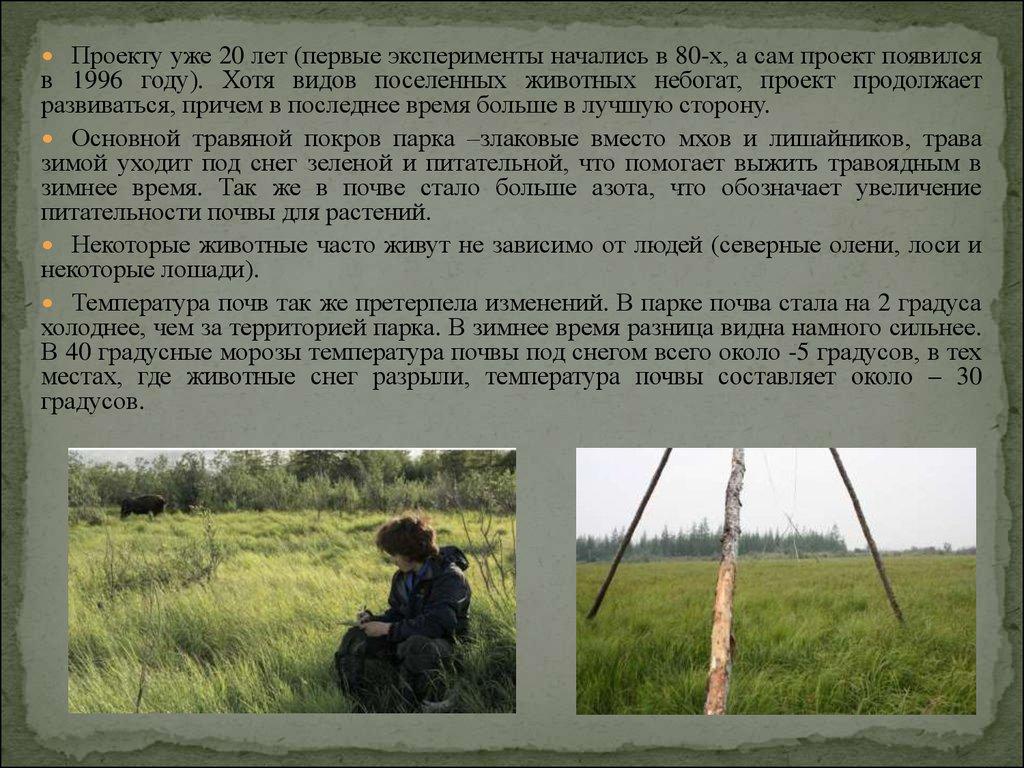 • Проекту уже 20 лет (первые эксперименты начались в 80-х, а сам проект появился в 1996 году). Хотя видов поселенных животных небогат, проект продолжает развиваться, причем в последнее время больше в лучшую сторону.

• Основной травяной покров парка –злаковые вместо мхов и лишайников, трава зимой уходит под снег зеленой и питательной, что помогает выжить травоядным в зимнее время. Так же в почве стало больше азота, что обозначает увеличение питательности почвы для растений.

• Некоторые животные часто живут не зависимо от людей (северные олени, лоси и некоторые лошади).

• Температура почв так же претерпела изменений. В парке почва стала на 2 градуса холоднее, чем за территорией парка. В зимнее время разница видна намного сильнее. В 40 градусные морозы температура почвы под снегом всего около -5 градусов, в тех местах, где животные снег разрыли, температура почвы составляет около – 30 градусов.